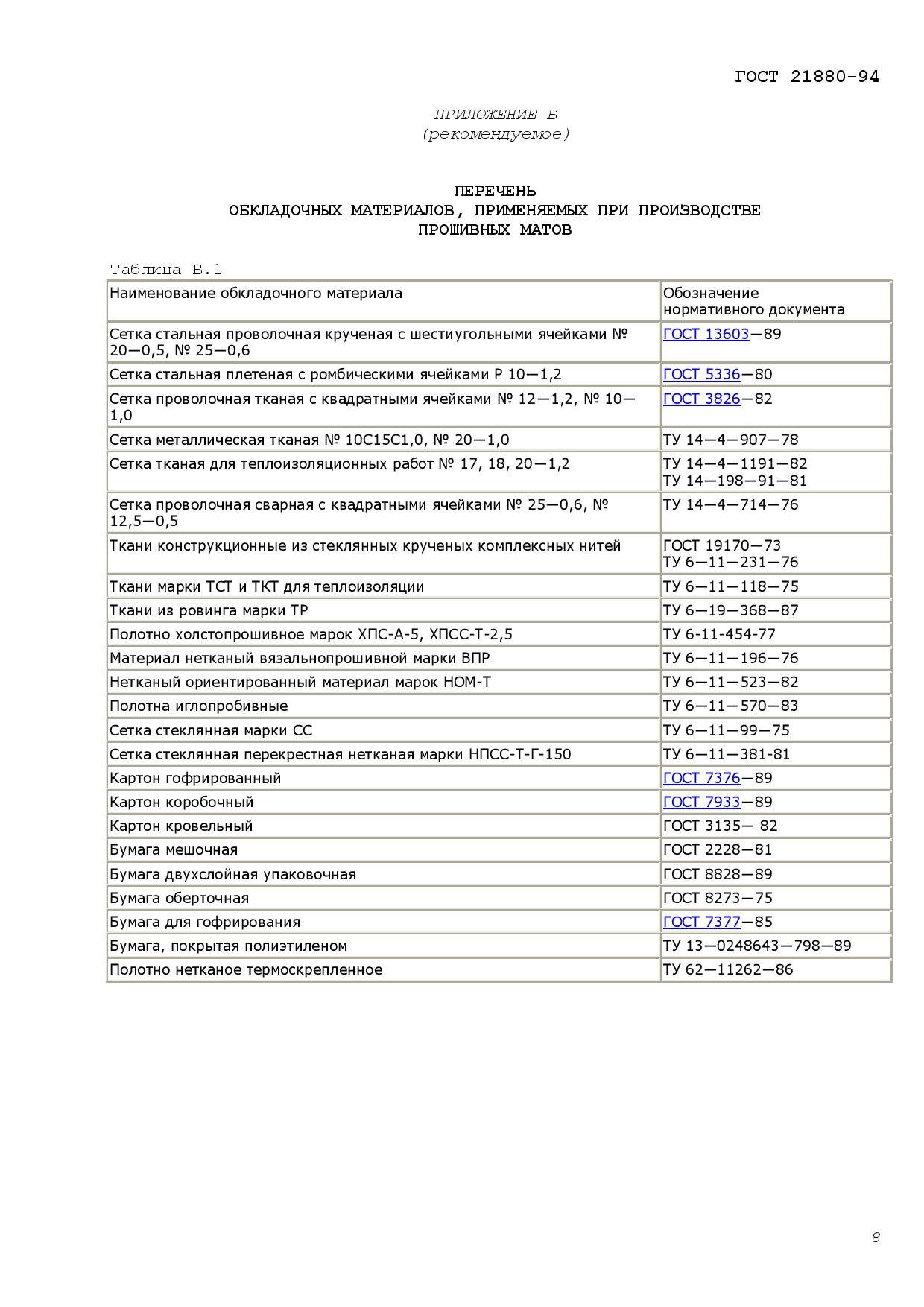 ГОСТ 21880-94

ПРИЛОЖЕНИЕ Б
(рекомендуемое)

ПЕРЕЧЕНЬ
ОБКЛАДОЧНЫХ МАТЕРИАЛОВ, ПРИМЕНЯЕМЫХ ПРИ ПРОИЗВОДСТВЕ
ПРОШИВНЫХ МАТОВ

Таблица Б.1

| Наименование обкладочного материала | Обозначение нормативного документа |
|---|---|
| Сетка стальная проволочная крученая с шестиугольными ячейками № 20—0,5, № 25—0,6 | ГОСТ 13603—89 |
| Сетка стальная плетеная с ромбическими ячейками Р 10—1,2 | ГОСТ 5336—80 |
| Сетка проволочная тканая с квадратными ячейками № 12—1,2, № 10—1,0 | ГОСТ 3826—82 |
| Сетка металлическая тканая № 10С15С1,0, № 20—1,0 | ТУ 14—4—907—78 |
| Сетка тканая для теплоизоляционных работ № 17, 18, 20—1,2 | ТУ 14—4—1191—82 ТУ 14—198—91—81 |
| Сетка проволочная сварная с квадратными ячейками № 25—0,6, № 12,5—0,5 | ТУ 14—4—714—76 |
| Ткани конструкционные из стеклянных крученых комплексных нитей | ГОСТ 19170—73 ТУ 6—11—231—76 |
| Ткани марки ТСТ и ТКТ для теплоизоляции | ТУ 6—11—118—75 |
| Ткани из ровинга марки ТР | ТУ 6—19—368—87 |
| Полотно холстопрошивное марок ХПС-А-5, ХПСС-Т-2,5 | ТУ 6-11-454-77 |
| Материал нетканый вязальнопрошивной марки ВПР | ТУ 6—11—196—76 |
| Нетканый ориентированный материал марок НОМ-Т | ТУ 6—11—523—82 |
| Полотна иглопробивные | ТУ 6—11—570—83 |
| Сетка стеклянная марки СС | ТУ 6—11—99—75 |
| Сетка стеклянная перекрестная нетканая марки НПСС-Т-Г-150 | ТУ 6—11—381-81 |
| Картон гофрированный | ГОСТ 7376—89 |
| Картон коробочный | ГОСТ 7933—89 |
| Картон кровельный | ГОСТ 3135— 82 |
| Бумага мешочная | ГОСТ 2228—81 |
| Бумага двухслойная упаковочная | ГОСТ 8828—89 |
| Бумага оберточная | ГОСТ 8273—75 |
| Бумага для гофрирования | ГОСТ 7377—85 |
| Бумага, покрытая полиэтиленом | ТУ 13—0248643—798—89 |
| Полотно нетканое термоскрепленное | ТУ 62—11262—86 |

8